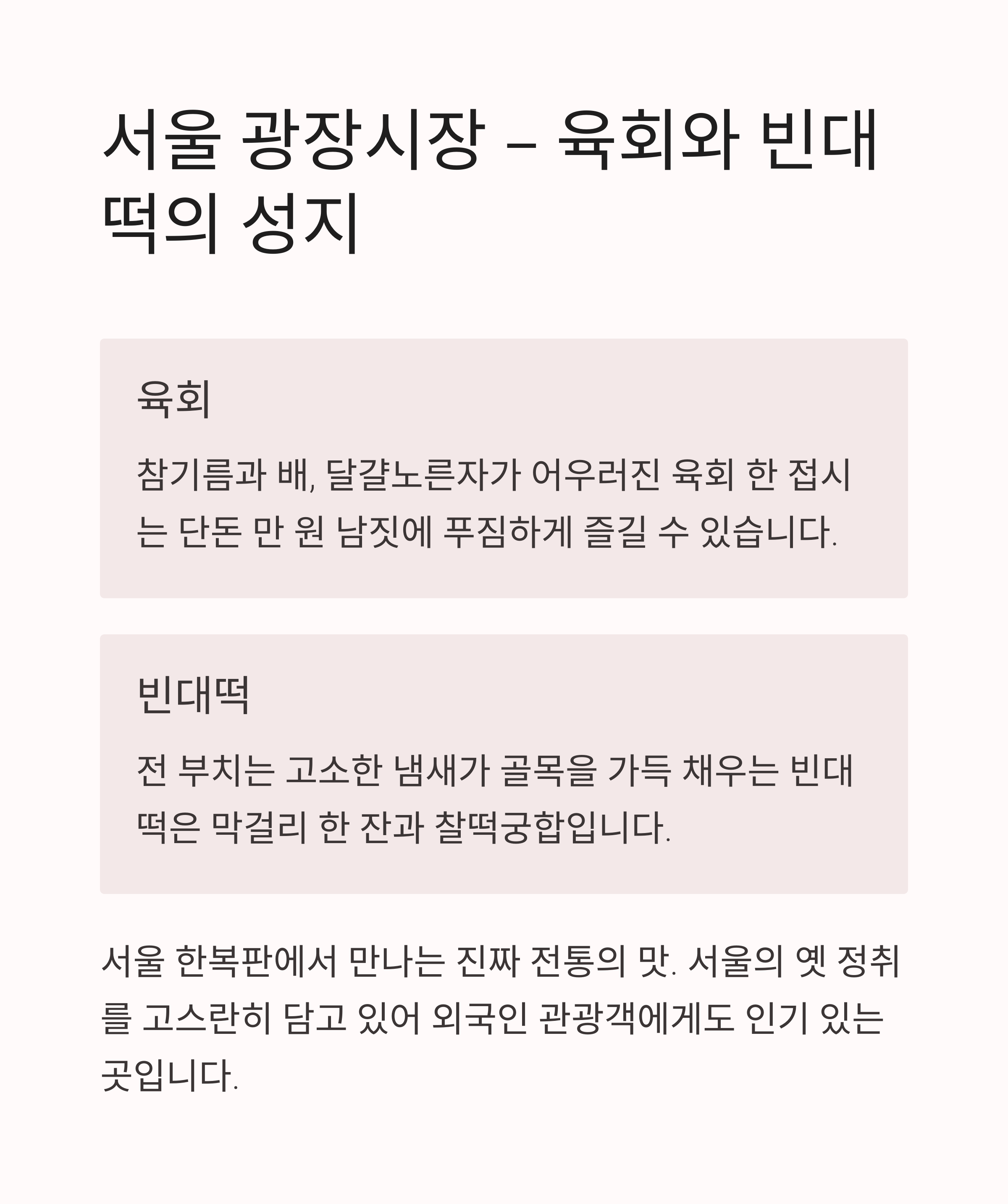 서울 광장시장 – 육회와 빈대떡의 성지

육회

참기름과 배, 달걀노른자가 어우러진 육회 한 접시는 단돈 만 원 남짓에 푸짐하게 즐길 수 있습니다.

빈대떡

전 부치는 고소한 냄새가 골목을 가득 채우는 빈대떡은 막걸리 한 잔과 찰떡궁합입니다.

서울 한복판에서 만나는 진짜 전통의 맛. 서울의 옛 정취를 고스란히 담고 있어 외국인 관광객에게도 인기 있는 곳입니다.